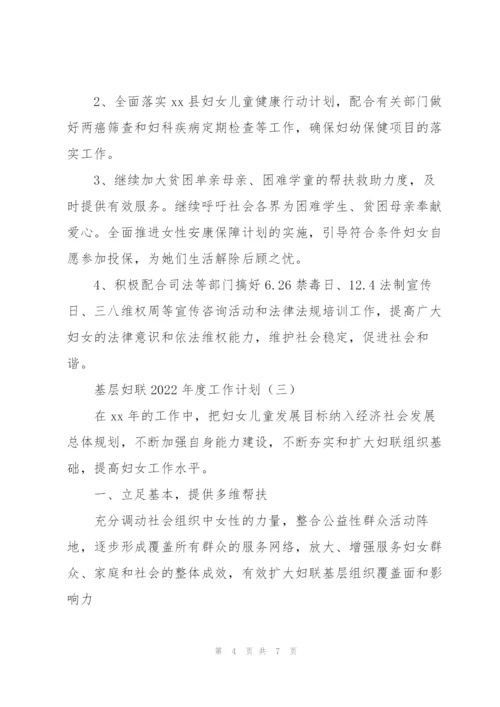 2、全面落实 xx 县妇女儿童健康行动计划，配合有关部门做好两癌筛查和妇科疾病定期检查等工作，确保妇幼保健项目的落实工作。

3、继续加大贫困单亲母亲、困难学童的帮扶救助力度，及时提供有效服务。继续呼吁社会各界为困难学生、贫困母亲奉献爱心。全面推进女性安康保障计划的实施，引导符合条件妇女自愿参加投保，为她们生活解除后顾之忧。

4、积极配合司法等部门搞好 6.26 禁毒日、12.4 法制宣传日、三八维权周等宣传咨询活动和法律法规培训工作，提高广大妇女的法律意识和依法维权能力，维护社会稳定，促进社会和谐。

基层妇联 2022 年度工作计划（三）

在 xx 年的工作中，把妇女儿童发展目标纳入经济社会发展总体规划，不断加强自身能力建设，不断夯实和扩大妇联组织基础，提高妇女工作水平。

一、立足基本，提供多维帮扶

充分调动社会组织中女性的力量，整合公益性群众活动阵地，逐步形成覆盖所有群众的服务网络，放大、增强服务妇女群众、家庭和社会的整体成效，有效扩大妇联基层组织覆盖面和影响力

第 4 页 共 7 页